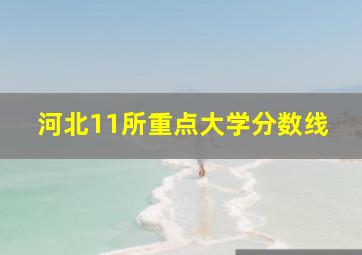 河北11所重点大学分数线